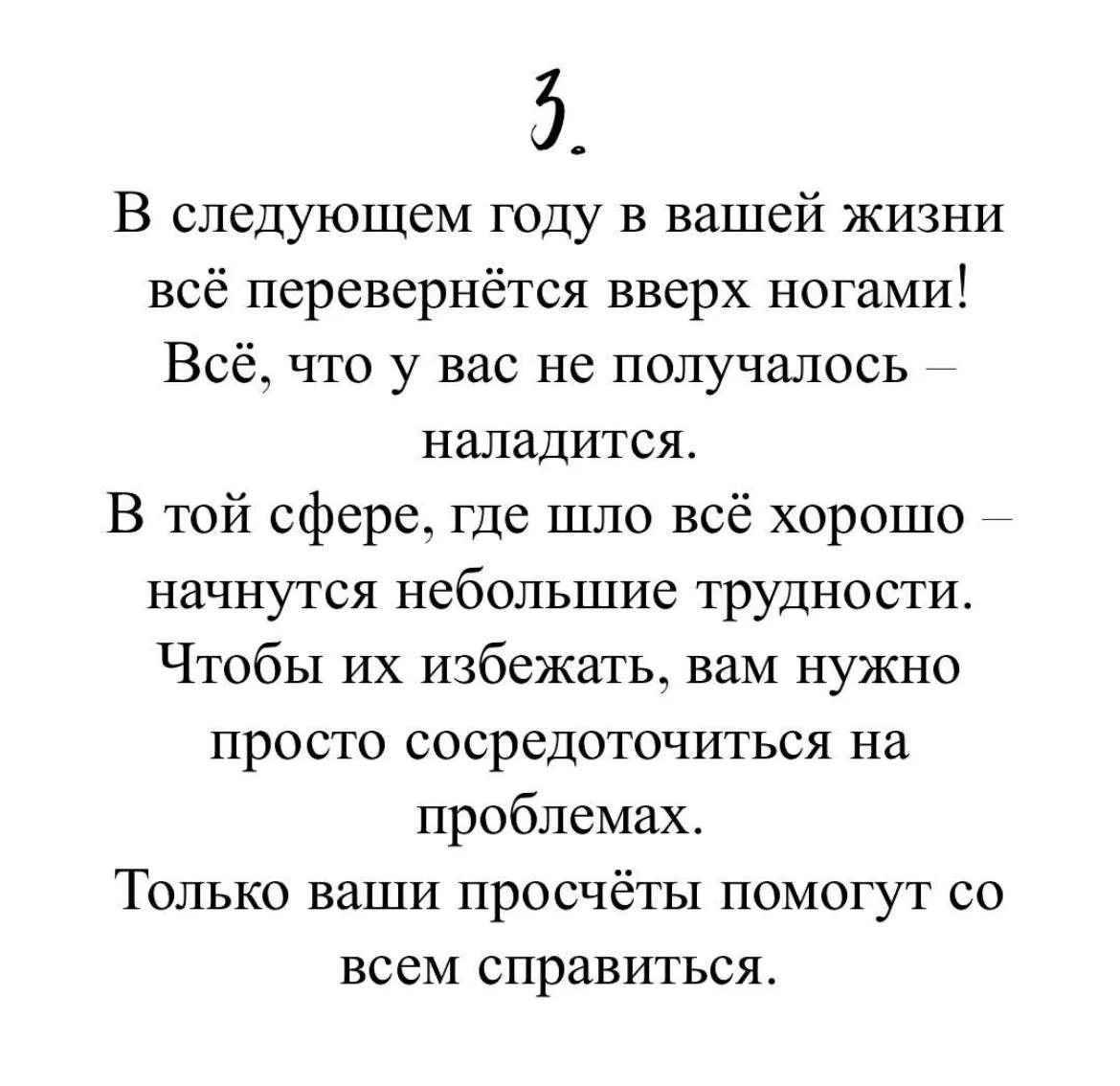 3.

В следующем году в вашей жизни всё перевернётся вверх ногами! Всё, что у вас не получалось – наладится.
В той сфере, где шло всё хорошо – начнутся небольшие трудности. Чтобы их избежать, вам нужно просто сосредоточиться на проблемах.
Только ваши просчёты помогут со всем справиться.